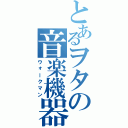 とあるヲタの音楽機器
ウォークマン